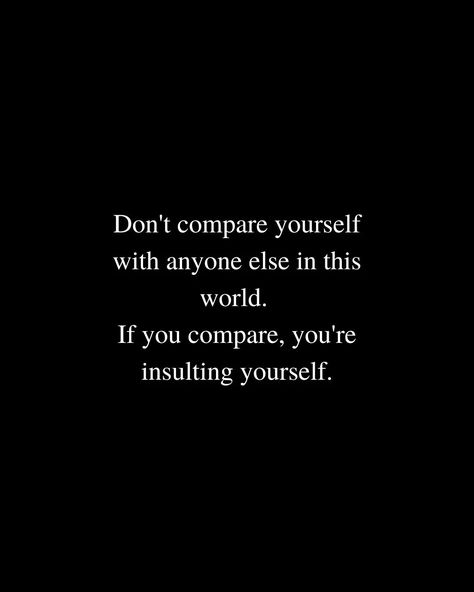 Don't compare yourself with anyone else in this world.
If you compare, you're insulting yourself.